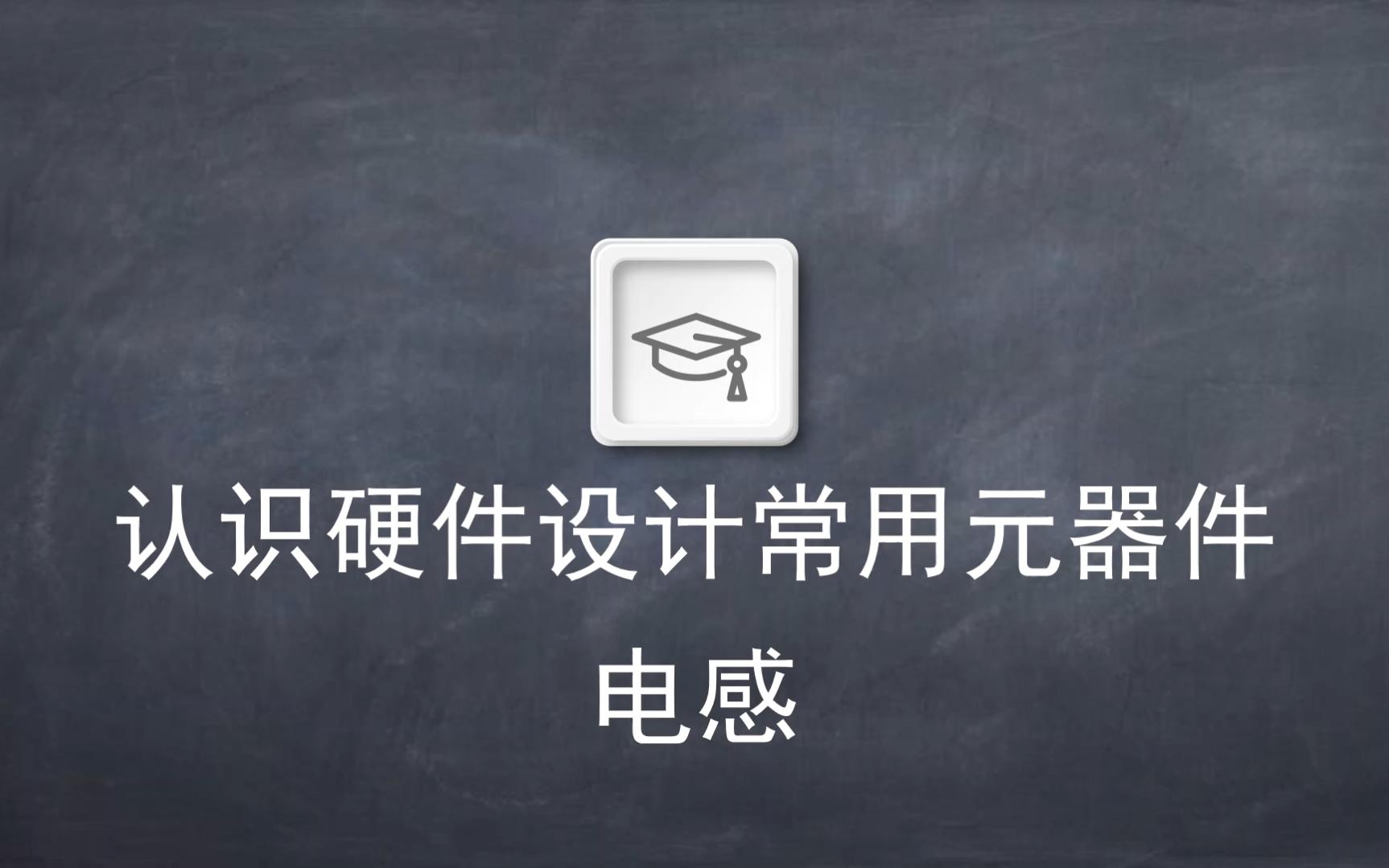 认识硬件设计常用元器件
电感